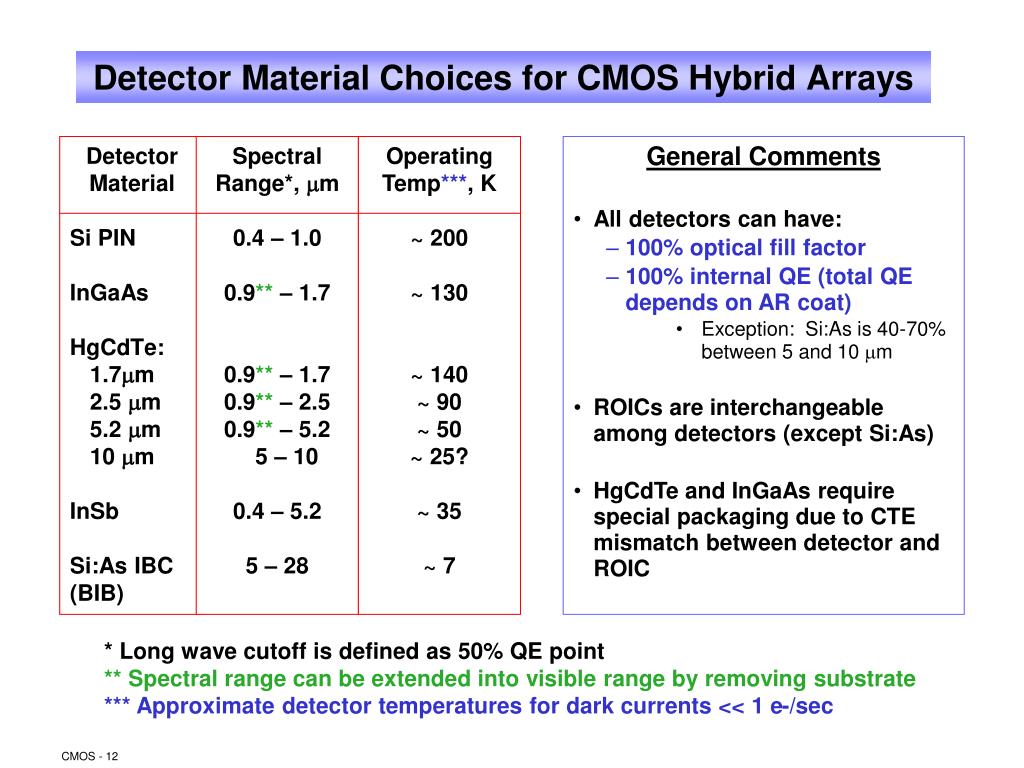 Detector Material Choices for CMOS Hybrid Arrays

| Detector Material | Spectral Range*, $\mu$m | Operating Temp***, K |
|---|---|---|
| Si PIN | 0.4 – 1.0 | ~ 200 |
| InGaAs | 0.9** – 1.7 | ~ 130 |
| HgCdTe: | | |
| 1.7$\mu$m | 0.9** – 1.7 | ~ 140 |
| 2.5 $\mu$m | 0.9** – 2.5 | ~ 90 |
| 5.2 $\mu$m | 0.9** – 5.2 | ~ 50 |
| 10 $\mu$m | 5 – 10 | ~ 25? |
| InSb | 0.4 – 5.2 | ~ 35 |
| Si:As IBC (BIB) | 5 – 28 | ~ 7 |

General Comments

• All detectors can have:
– 100% optical fill factor
– 100% internal QE (total QE depends on AR coat)
• Exception: Si:As is 40-70% between 5 and 10 $\mu$m

• ROICs are interchangeable among detectors (except Si:As)

• HgCdTe and InGaAs require special packaging due to CTE mismatch between detector and ROIC

* Long wave cutoff is defined as 50% QE point
** Spectral range can be extended into visible range by removing substrate
*** Approximate detector temperatures for dark currents << 1 e-/sec

CMOS - 12